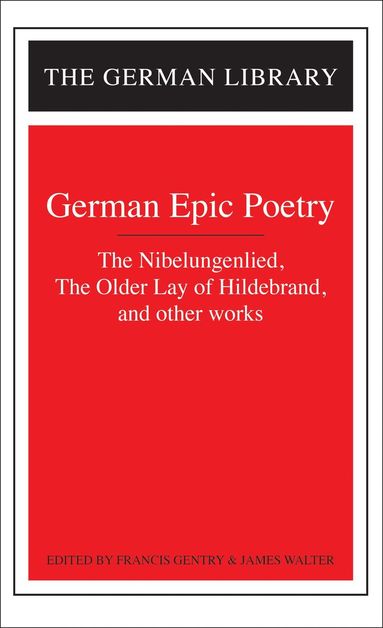 THE GERMAN LIBRARY

German Epic Poetry

The Nibelungenlied, The Older Lay of Hildebrand, and other works

EDITED BY FRANCIS GENTRY & JAMES WALTER